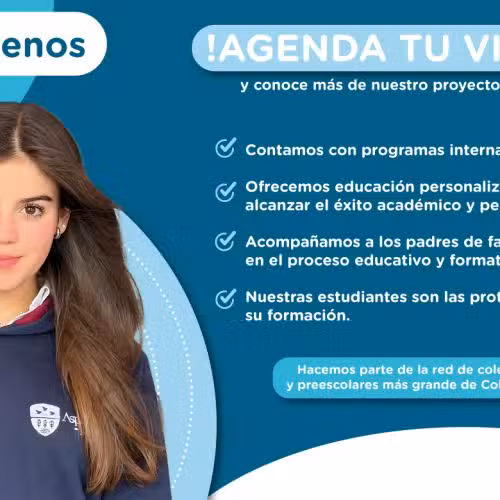 enos

!AGENDA TU VI

y conoce más de nuestro proyecto

Contamos con programas interna

Ofrecemos educación personaliz alcanzar el éxito académico y pe

Acompañamos a los padres de fa en el proceso educativo y format

Nuestras estudiantes son las prot su formación.

Hacemos parte de la red de cole y preescolares más grande de Col

Asp